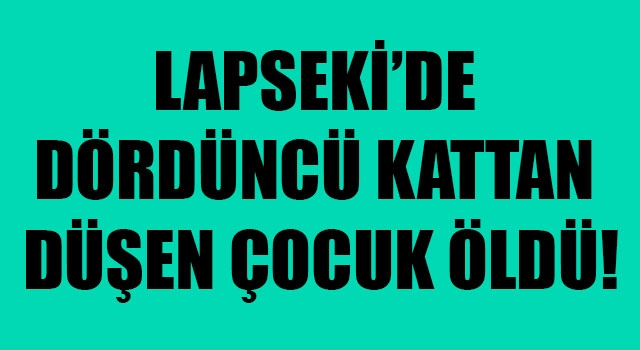 LAPSEKİ'DE DÖRDÜNCÜ KATTAN DÜŞEN ÇOCUK ÖLDÜ!